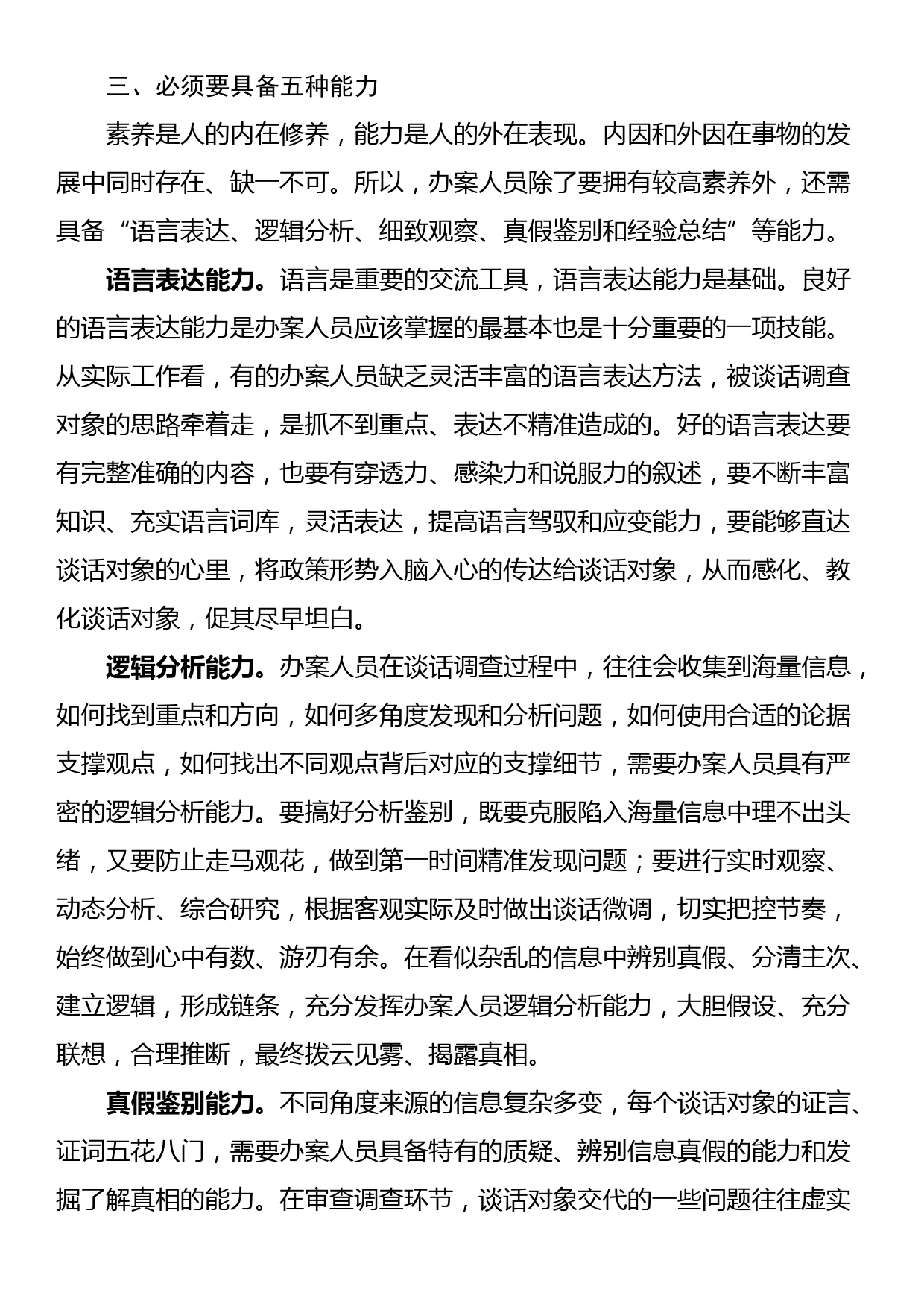 三、必须要具备五种能力

素养是人的内在修养，能力是人的外在表现。内因和外因在事物的发展中同时存在、缺一不可。所以，办案人员除了要拥有较高素养外，还需具备“语言表达、逻辑分析、细致观察、真假鉴别和经验总结”等能力。

语言表达能力。语言是重要的交流工具，语言表达能力是基础。良好的语言表达能力是办案人员应该掌握的最基本也是十分重要的一项技能。从实际工作看，有的办案人员缺乏灵活丰富的语言表达方法，被谈话调查对象的思路牵着走，是抓不到重点、表达不精准造成的。好的语言表达要有完整准确的内容，也要有穿透力、感染力和说服力的叙述，要不断丰富知识、充实语言词库，灵活表达，提高语言驾驭和应变能力，要能够直达谈话对象的心里，将政策形势入脑入心的传达给谈话对象，从而感化、教化谈话对象，促其尽早坦白。

逻辑分析能力。办案人员在谈话调查过程中，往往会收集到海量信息，如何找到重点和方向，如何多角度发现和分析问题，如何使用合适的论据支撑观点，如何找出不同观点背后对应的支撑细节，需要办案人员具有严密的逻辑分析能力。要搞好分析鉴别，既要克服陷入海量信息中理不出头绪，又要防止走马观花，做到第一时间精准发现问题；要进行实时观察、动态分析、综合研究，根据客观实际及时做出谈话微调，切实把控节奏，始终做到心中有数、游刃有余。在看似杂乱的信息中辨别真假、分清主次、建立逻辑，形成链条，充分发挥办案人员逻辑分析能力，大胆假设、充分联想，合理推断，最终拨云见雾、揭露真相。

真假鉴别能力。不同角度来源的信息复杂多变，每个谈话对象的证言、证词五花八门，需要办案人员具备特有的质疑、辨别信息真假的能力和发掘了解真相的能力。在审查调查环节，谈话对象交代的一些问题往往虚实